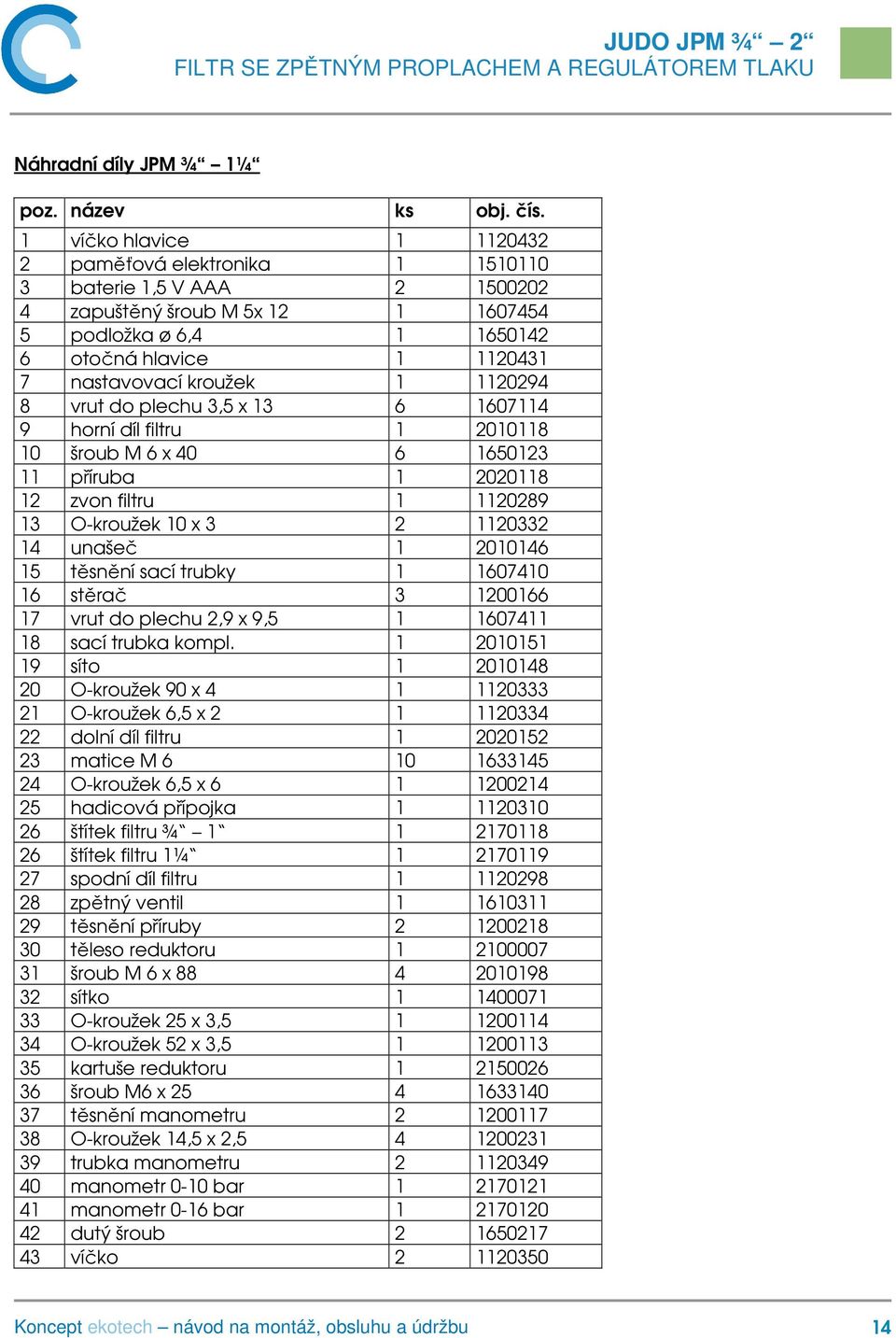 JUDO JPM ¾“ – 2“
FILTR SE ZPĚTNÝM PROPLACHEM A REGULÁTOREM TLAKU

Náhradní díly JPM ¾“ – 1¼“

| poz. | název | ks | obj. čís. |
|---|---|---|---|
| 1 | víčko hlavice | 1 | 1120432 |
| 2 | paměťová elektronika | 1 | 1510110 |
| 3 | baterie 1,5 V AAA | 2 | 1500202 |
| 4 | zapuštěný šroub M 5x 12 | 1 | 1607454 |
| 5 | podložka ø 6,4 | 1 | 1650142 |
| 6 | otočná hlavice | 1 | 1120431 |
| 7 | nastavovací kroužek | 1 | 1120294 |
| 8 | vrut do plechu 3,5 x 13 | 6 | 1607114 |
| 9 | horní díl filtru | 1 | 2010118 |
| 10 | šroub M 6 x 40 | 6 | 1650123 |
| 11 | příruba | 1 | 2020118 |
| 12 | zvon filtru | 1 | 1120289 |
| 13 | O-kroužek 10 x 3 | 2 | 1120332 |
| 14 | unašeč | 1 | 2010146 |
| 15 | těsnění sací trubky | 1 | 1607410 |
| 16 | stěrač | 3 | 1200166 |
| 17 | vrut do plechu 2,9 x 9,5 | 1 | 1607411 |
| 18 | sací trubka kompl. | 1 | 2010151 |
| 19 | síto | 1 | 2010148 |
| 20 | O-kroužek 90 x 4 | 1 | 1120333 |
| 21 | O-kroužek 6,5 x 2 | 1 | 1120334 |
| 22 | dolní díl filtru | 1 | 2020152 |
| 23 | matice M 6 | 10 | 1633145 |
| 24 | O-kroužek 6,5 x 6 | 1 | 1200214 |
| 25 | hadicová přípojka | 1 | 1120310 |
| 26 | štítek filtru ¾“ – 1“ | 1 | 2170118 |
| 26 | štítek filtru 1¼“ | 1 | 2170119 |
| 27 | spodní díl filtru | 1 | 1120298 |
| 28 | zpětný ventil | 1 | 1610311 |
| 29 | těsnění příruby | 2 | 1200218 |
| 30 | těleso reduktoru | 1 | 2100007 |
| 31 | šroub M 6 x 88 | 4 | 2010198 |
| 32 | sítko | 1 | 1400071 |
| 33 | O-kroužek 25 x 3,5 | 1 | 1200114 |
| 34 | O-kroužek 52 x 3,5 | 1 | 1200113 |
| 35 | kartuše reduktoru | 1 | 2150026 |
| 36 | šroub M6 x 25 | 4 | 1633140 |
| 37 | těsnění manometru | 2 | 1200117 |
| 38 | O-kroužek 14,5 x 2,5 | 4 | 1200231 |
| 39 | trubka manometru | 2 | 1120349 |
| 40 | manometr 0-10 bar | 1 | 2170121 |
| 41 | manometr 0-16 bar | 1 | 2170120 |
| 42 | dutý šroub | 2 | 1650217 |
| 43 | víčko | 2 | 1120350 |

Koncept ekotech – návod na montáž, obsluhu a údržbu 14